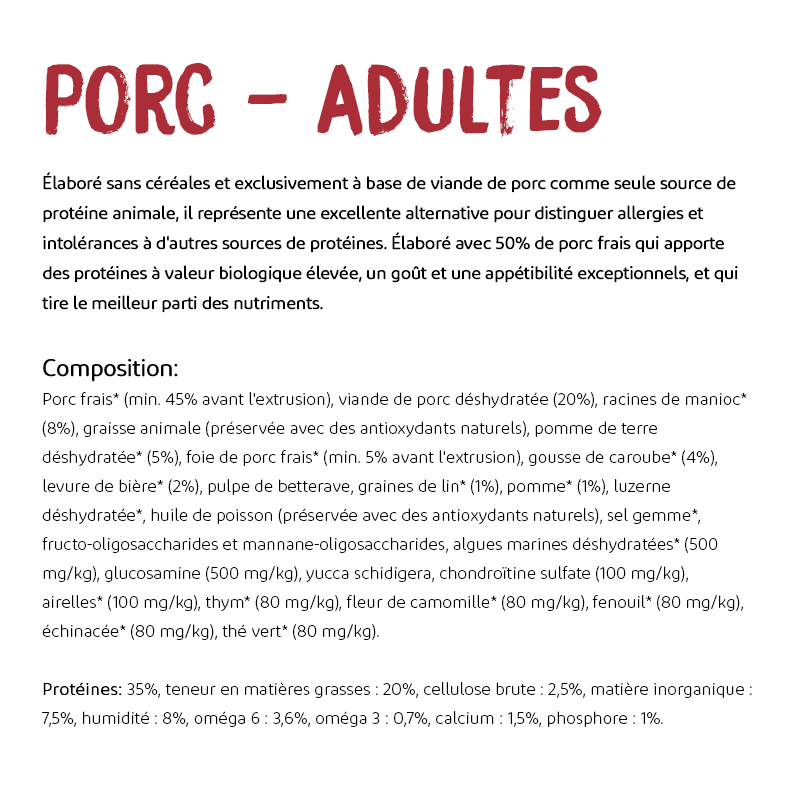 PORC - ADULTES

Élaboré sans céréales et exclusivement à base de viande de porc comme seule source de protéine animale, il représente une excellente alternative pour distinguer allergies et intolérances à d'autres sources de protéines. Élaboré avec 50% de porc frais qui apporte des protéines à valeur biologique élevée, un goût et une appétibilité exceptionnels, et qui tire le meilleur parti des nutriments.

Composition:
Porc frais* (min. 45% avant l'extrusion), viande de porc déshydratée (20%), racines de manioc* (8%), graisse animale (préservée avec des antioxydants naturels), pomme de terre déshydratée* (5%), foie de porc frais* (min. 5% avant l'extrusion), gousse de caroube* (4%), levure de bière* (2%), pulpe de betterave, graines de lin* (1%), pomme* (1%), luzerne déshydratée*, huile de poisson (préservée avec des antioxydants naturels), sel gemme*, fructo-oligosaccharides et mannane-oligosaccharides, algues marines déshydratées* (500 mg/kg), glucosamine (500 mg/kg), yucca schidigera, chondroïtine sulfate (100 mg/kg), airelles* (100 mg/kg), thym* (80 mg/kg), fleur de camomille* (80 mg/kg), fenouil* (80 mg/kg), échinacée* (80 mg/kg), thé vert* (80 mg/kg).

Protéines: 35%, teneur en matières grasses : 20%, cellulose brute : 2,5%, matière inorganique : 7,5%, humidité : 8%, oméga 6 : 3,6%, oméga 3 : 0,7%, calcium : 1,5%, phosphore : 1%.